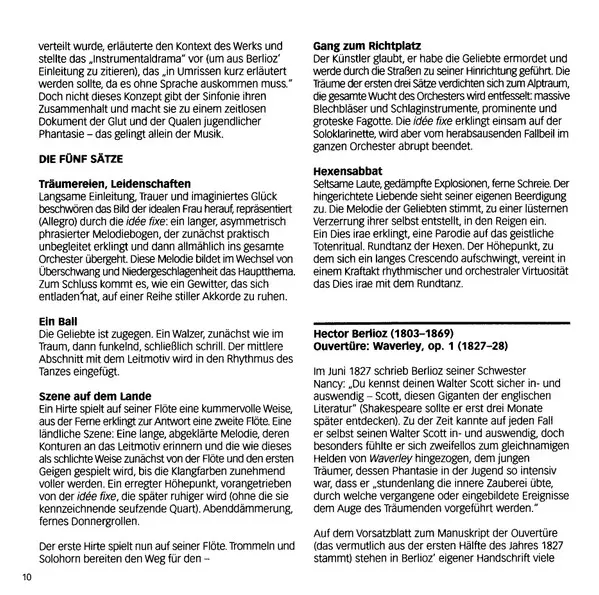 verteilt wurde, erläuterte den Kontext des Werks und stellte das „Instrumentaldrama" vor (um aus Berlioz' Einleitung zu zitieren), das „in Umrissen kurz erläutert werden sollte, da es ohne Sprache auskommen muss." Doch nicht dieses Konzept gibt der Sinfonie ihren Zusammenhalt und macht sie zu einem zeitlosen Dokument der Glut und der Qualen jugendlicher Phantasie – das gelingt allein der Musik.

DIE FÜNF SÄTZE

Träumereien, Leidenschaften
Langsame Einleitung, Trauer und imaginiertes Glück beschwören das Bild der idealen Frau herauf, repräsentiert (Allegro) durch die idée fixe: ein langer, asymmetrisch phrasierter Melodiebogen, der zunächst praktisch unbegleitet erklingt und dann allmählich ins gesamte Orchester übergeht. Diese Melodie bildet im Wechsel von Überschwang und Niedergeschlagenheit das Hauptthema. Zum Schluss kommt es, wie ein Gewitter, das sich entladen hat, auf einer Reihe stiller Akkorde zu ruhen.

Ein Ball
Die Geliebte ist zugegen. Ein Walzer, zunächst wie im Traum, dann funkelnd, schließlich schrill. Der mittlere Abschnitt mit dem Leitmotiv wird in den Rhythmus des Tanzes eingefügt.

Szene auf dem Lande
Ein Hirte spielt auf seiner Flöte eine kummervolle Weise, aus der Ferne erklingt zur Antwort eine zweite Flöte. Eine ländliche Szene: Eine lange, abgeklärte Melodie, deren Konturen an das Leitmotiv erinnern und die wie dieses als schlichte Weise zunächst von der Flöte und den ersten Geigen gespielt wird, bis die Klangfarben zunehmend voller werden. Ein erregter Höhepunkt, vorangetrieben von der idée fixe, die später ruhiger wird (ohne die sie kennzeichnende seufzende Quart). Abenddämmerung, fernes Donnergrollen.

Der erste Hirte spielt nun auf seiner Flöte. Trommeln und Solohorn bereiten den Weg für den –

Gang zum Richtplatz
Der Künstler glaubt, er habe die Geliebte ermordet und werde durch die Straßen zu seiner Hinrichtung geführt. Die Träume der ersten drei Sätze verdichten sich zum Alptraum, die gesamte Wucht des Orchesters wird entfesselt: massive Blechbläser und Schlaginstrumente, prominente und groteske Fagotte. Die idée fixe erklingt einsam auf der Soloklarinette, wird aber vom herabsausenden Fallbeil im ganzen Orchester abrupt beendet.

Hexensabbat
Seltsame Laute, gedämpfte Explosionen, ferne Schreie. Der hingerichtete Liebende sieht seiner eigenen Beerdigung zu. Die Melodie der Geliebten stimmt, zu einer lüsternen Verzerrung ihrer selbst entstellt, in den Reigen ein. Ein Dies irae erklingt, eine Parodie auf das geistliche Totenritual. Rundtanz der Hexen. Der Höhepunkt, zu dem sich ein langes Crescendo aufschwingt, vereint in einem Kraftakt rhythmischer und orchestraler Virtuosität das Dies irae mit dem Rundtanz.

Hector Berlioz (1803–1869)
Ouvertüre: Waverley, op. 1 (1827–28)

Im Juni 1827 schrieb Berlioz seiner Schwester Nancy: „Du kennst deinen Walter Scott sicher in- und auswendig – Scott, diesen Giganten der englischen Literatur" (Shakespeare sollte er erst drei Monate später entdecken). Zu der Zeit kannte auf jeden Fall er selbst seinen Walter Scott in- und auswendig, doch besonders fühlte er sich zweifellos zum gleichnamigen Helden von Waverley hingezogen, dem jungen Träumer, dessen Phantasie in der Jugend so intensiv war, dass er „stundenlang die innere Zauberei übte, durch welche vergangene oder eingebildete Ereignisse dem Auge des Träumenden vorgeführt werden."

Auf dem Vorsatzblatt zum Manuskript der Ouvertüre (das vermutlich aus der ersten Hälfte des Jahres 1827 stammt) stehen in Berlioz' eigener Handschrift viele

10